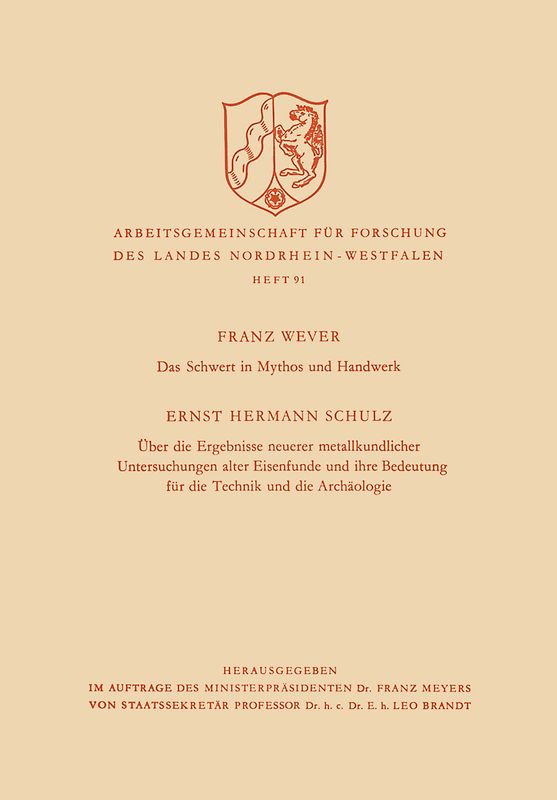 ARBEITSGEMEINSCHAFT FÜR FORSCHUNG
DES LANDES NORDRHEIN-WESTFALEN
HEFT 91

FRANZ WEVER

Das Schwert in Mythos und Handwerk

ERNST HERMANN SCHULZ

Über die Ergebnisse neuerer metallkundlicher Untersuchungen alter Eisenfunde und ihre Bedeutung für die Technik und die Archäologie

HERAUSGEGEBEN
IM AUFTRAGE DES MINISTERPRÄSIDENTEN Dr. FRANZ MEYERS
VON STAATSSEKRETÄR PROFESSOR Dr. h. c. Dr. E. h. LEO BRANDT